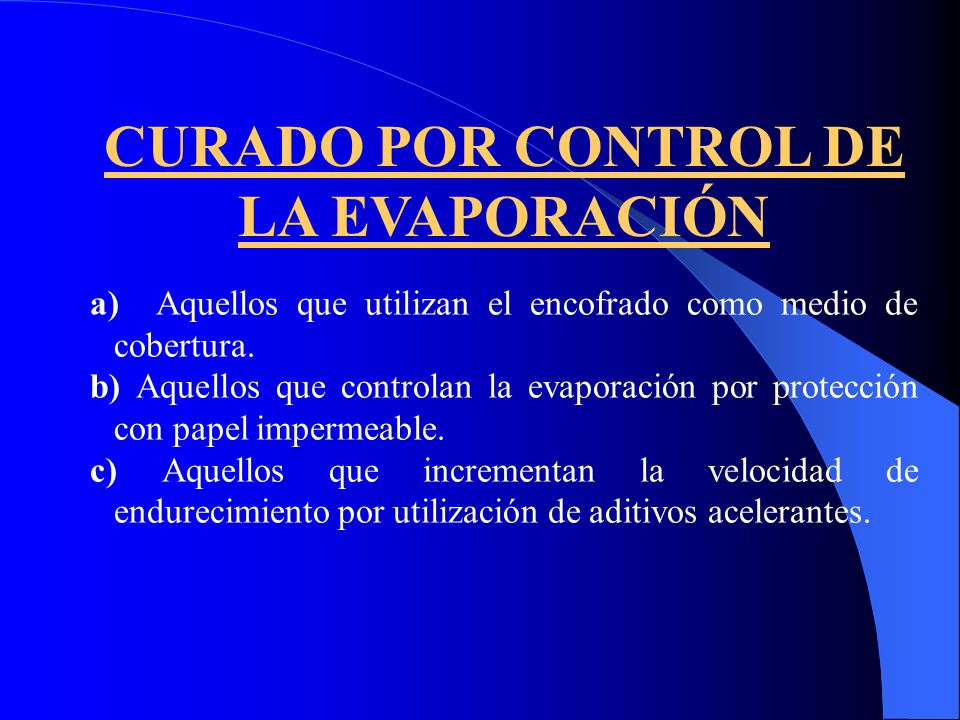 CURADO POR CONTROL DE LA EVAPORACIÓN

a) Aquellos que utilizan el encofrado como medio de cobertura.

b) Aquellos que controlan la evaporación por protección con papel impermeable.

c) Aquellos que incrementan la velocidad de endurecimiento por utilización de aditivos acelerantes.